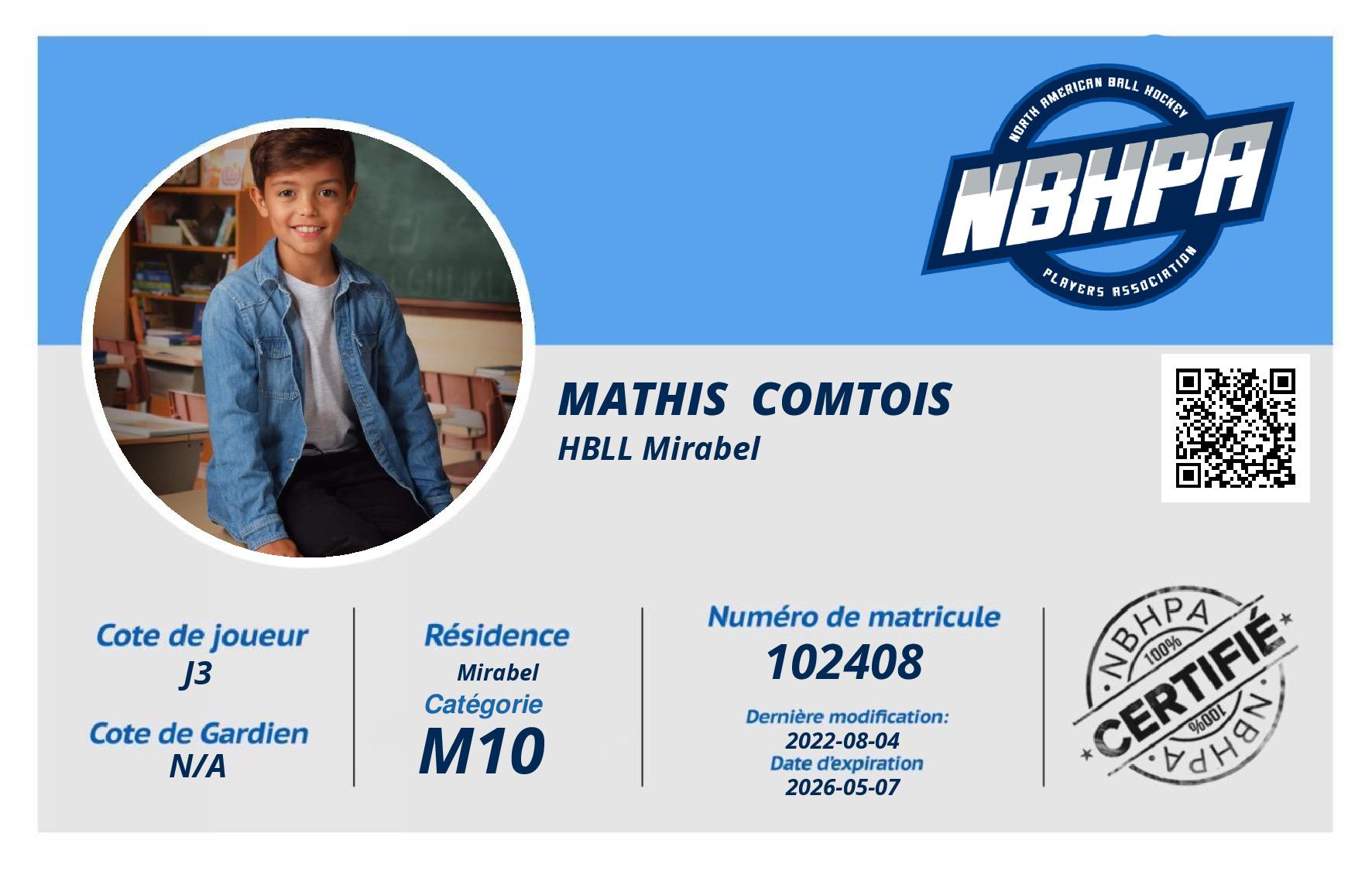 NORTH AMERICAN BALL HOCKEY
NBHPA
PLAYERS ASSOCIATION

MATHIS COMTOIS
HBLL Mirabel

Cote de joueur
J3

Cote de Gardien
N/A

Résidence
Mirabel

Catégorie
M10

Numéro de matricule
102408

Dernière modification:
2022-08-04
Date d'expiration
2026-05-07

NBHPA
100%
CERTIFIÉ
100%
NBHPA